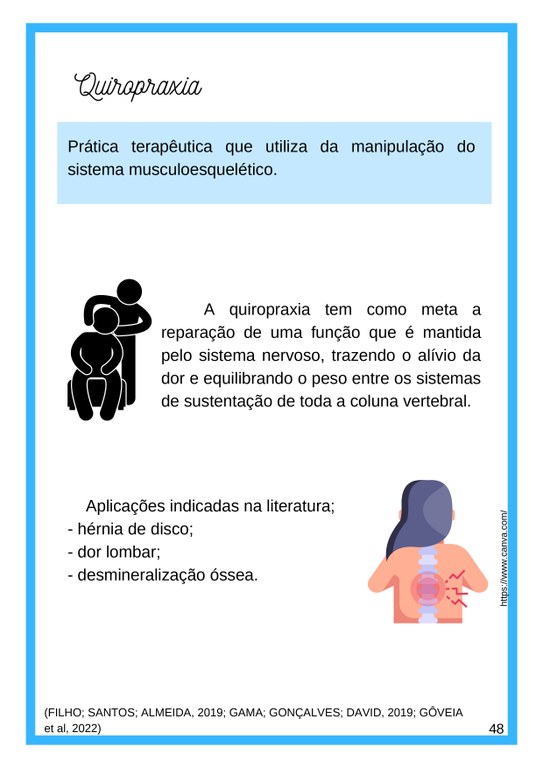 Quiropraxia

Prática terapêutica que utiliza da manipulação do sistema musculoesquelético.

A quiropraxia tem como meta a reparação de uma função que é mantida pelo sistema nervoso, trazendo o alívio da dor e equilibrando o peso entre os sistemas de sustentação de toda a coluna vertebral.

Aplicações indicadas na literatura;
- hérnia de disco;
- dor lombar;
- desmineralização óssea.

https://www.canva.com/

(FILHO; SANTOS; ALMEIDA, 2019; GAMA; GONÇALVES; DAVID, 2019; GÔVEIA et al, 2022)

48